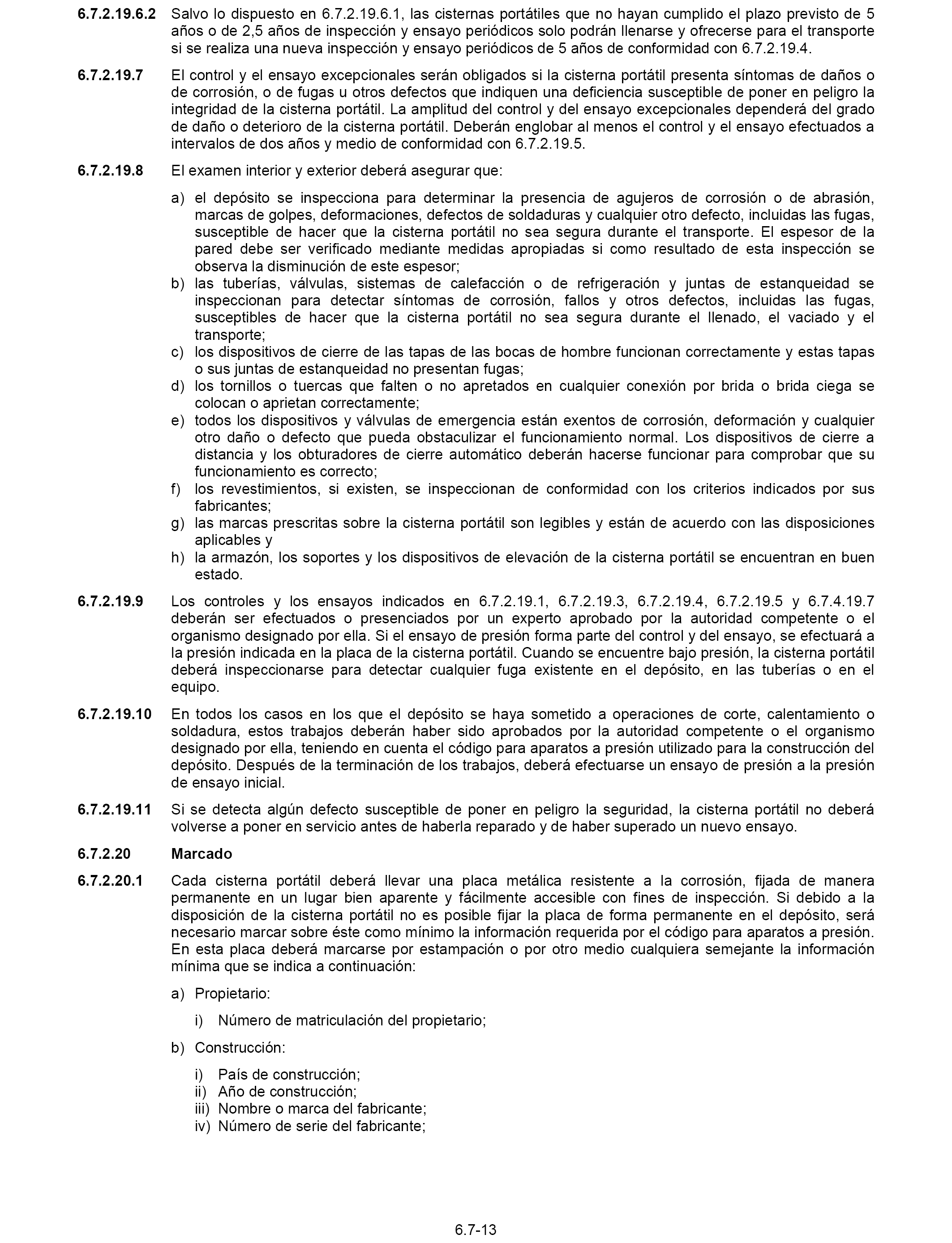 6.7.2.19.6.2 Salvo lo dispuesto en 6.7.2.19.6.1, las cisternas portátiles que no hayan cumplido el plazo previsto de 5 años o de 2,5 años de inspección y ensayo periódicos solo podrán llenarse y ofrecerse para el transporte si se realiza una nueva inspección y ensayo periódicos de 5 años de conformidad con 6.7.2.19.4.

6.7.2.19.7 El control y el ensayo excepcionales serán obligados si la cisterna portátil presenta síntomas de daños o de corrosión, o de fugas u otros defectos que indiquen una deficiencia susceptible de poner en peligro la integridad de la cisterna portátil. La amplitud del control y del ensayo excepcionales dependerá del grado de daño o deterioro de la cisterna portátil. Deberán englobar al menos el control y el ensayo efectuados a intervalos de dos años y medio de conformidad con 6.7.2.19.5.

6.7.2.19.8 El examen interior y exterior deberá asegurar que:

a) el depósito se inspecciona para determinar la presencia de agujeros de corrosión o de abrasión, marcas de golpes, deformaciones, defectos de soldaduras y cualquier otro defecto, incluidas las fugas, susceptible de hacer que la cisterna portátil no sea segura durante el transporte. El espesor de la pared debe ser verificado mediante medidas apropiadas si como resultado de esta inspección se observa la disminución de este espesor;
b) las tuberías, válvulas, sistemas de calefacción o de refrigeración y juntas de estanqueidad se inspeccionan para detectar síntomas de corrosión, fallos y otros defectos, incluidas las fugas, susceptibles de hacer que la cisterna portátil no sea segura durante el llenado, el vaciado y el transporte;
c) los dispositivos de cierre de las tapas de las bocas de hombre funcionan correctamente y estas tapas o sus juntas de estanqueidad no presentan fugas;
d) los tornillos o tuercas que falten o no apretados en cualquier conexión por brida o brida ciega se colocan o aprietan correctamente;
e) todos los dispositivos y válvulas de emergencia están exentos de corrosión, deformación y cualquier otro daño o defecto que pueda obstaculizar el funcionamiento normal. Los dispositivos de cierre a distancia y los obturadores de cierre automático deberán hacerse funcionar para comprobar que su funcionamiento es correcto;
f) los revestimientos, si existen, se inspeccionan de conformidad con los criterios indicados por sus fabricantes;
g) las marcas prescritas sobre la cisterna portátil son legibles y están de acuerdo con las disposiciones aplicables y
h) la armazón, los soportes y los dispositivos de elevación de la cisterna portátil se encuentran en buen estado.

6.7.2.19.9 Los controles y los ensayos indicados en 6.7.2.19.1, 6.7.2.19.3, 6.7.2.19.4, 6.7.2.19.5 y 6.7.4.19.7 deberán ser efectuados o presenciados por un experto aprobado por la autoridad competente o el organismo designado por ella. Si el ensayo de presión forma parte del control y del ensayo, se efectuará a la presión indicada en la placa de la cisterna portátil. Cuando se encuentre bajo presión, la cisterna portátil deberá inspeccionarse para detectar cualquier fuga existente en el depósito, en las tuberías o en el equipo.

6.7.2.19.10 En todos los casos en los que el depósito se haya sometido a operaciones de corte, calentamiento o soldadura, estos trabajos deberán haber sido aprobados por la autoridad competente o el organismo designado por ella, teniendo en cuenta el código para aparatos a presión utilizado para la construcción del depósito. Después de la terminación de los trabajos, deberá efectuarse un ensayo de presión a la presión de ensayo inicial.

6.7.2.19.11 Si se detecta algún defecto susceptible de poner en peligro la seguridad, la cisterna portátil no deberá volverse a poner en servicio antes de haberla reparado y de haber superado un nuevo ensayo.

6.7.2.20 Marcado

6.7.2.20.1 Cada cisterna portátil deberá llevar una placa metálica resistente a la corrosión, fijada de manera permanente en un lugar bien aparente y fácilmente accesible con fines de inspección. Si debido a la disposición de la cisterna portátil no es posible fijar la placa de forma permanente en el depósito, será necesario marcar sobre éste como mínimo la información requerida por el código para aparatos a presión. En esta placa deberá marcarse por estampación o por otro medio cualquiera semejante la información mínima que se indica a continuación:

a) Propietario:

i) Número de matriculación del propietario;

b) Construcción:

i) País de construcción;
ii) Año de construcción;
iii) Nombre o marca del fabricante;
iv) Número de serie del fabricante;

6.7-13